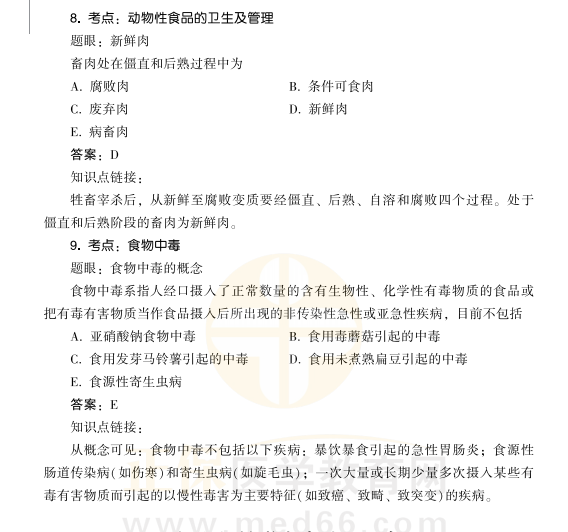 8. 考点：动物性食品的卫生及管理

题眼：新鲜肉

畜肉处在僵直和后熟过程中为

A. 腐败肉

B. 条件可食肉

C. 废弃肉

D. 新鲜肉

E. 病畜肉

答案：D

知识点链接：

牲畜宰杀后，从新鲜至腐败变质要经僵直、后熟、自溶和腐败四个过程。处于僵直和后熟阶段的畜肉为新鲜肉。

9. 考点：食物中毒

题眼：食物中毒的概念

食物中毒系指人经口摄入了正常数量的含有生物性、化学性有毒物质的食品或把有毒有害物质当作食品摄入后所出现的非传染性急性或亚急性疾病，目前不包括

A. 亚硝酸钠食物中毒

B. 食用毒蘑菇引起的中毒

C. 食用发芽马铃薯引起的中毒

D. 食用未煮熟扁豆引起的中毒

E. 食源性寄生虫病

答案：E

知识点链接：

从概念可见：食物中毒不包括以下疾病：暴饮暴食引起的急性胃肠炎；食源性肠道传染病(如伤寒)和寄生虫病(如旋毛虫)；一次大量或长期少量多次摄入某些有毒有害物质而引起的以慢性毒害为主要特征(如致癌、致畸、致突变)的疾病。

正保医学教育网
www.med66.com